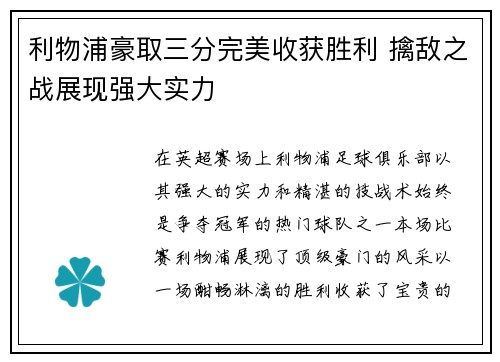 利物浦豪取三分完美收获胜利 擒敌之战展现强大实力

在英超赛场上利物浦足球俱乐部以其强大的实力和精湛的技战术始终是争夺冠军的热门球队之一本场比赛利物浦展现了顶级豪门的风采以一场酣畅淋漓的胜利收获了宝贵的